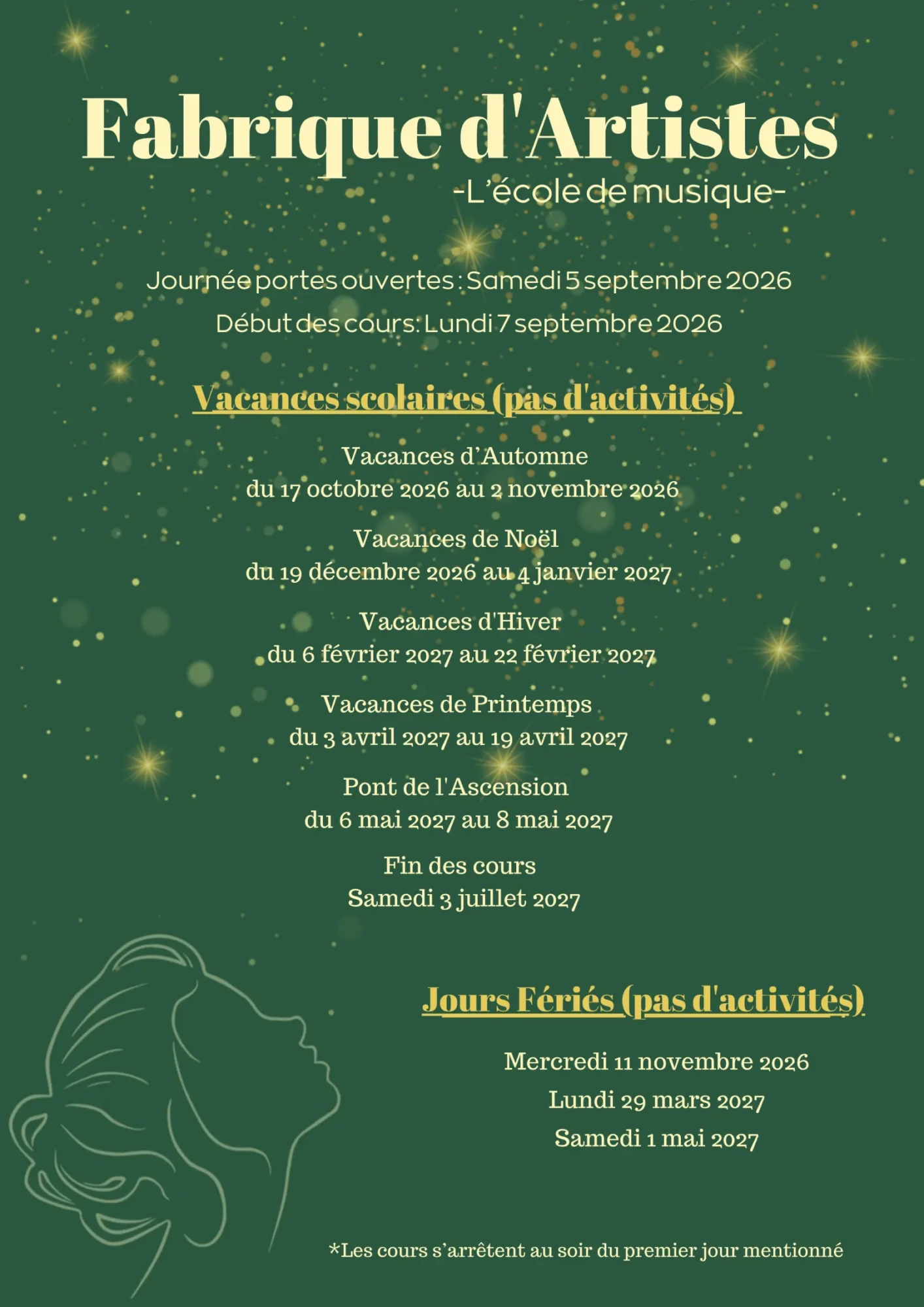 Fabrique d'Artistes
-L'école de musique-

Journée portes ouvertes : Samedi 5 septembre 2026
Début des cours: Lundi 7 septembre 2026

Vacances scolaires (pas d'activités)

Vacances d'Automne
du 17 octobre 2026 au 2 novembre 2026

Vacances de Noël
du 19 décembre 2026 au 4 janvier 2027

Vacances d'Hiver
du 6 février 2027 au 22 février 2027

Vacances de Printemps
du 3 avril 2027 au 19 avril 2027

Pont de l'Ascension
du 6 mai 2027 au 8 mai 2027

Fin des cours
Samedi 3 juillet 2027

Jours Fériés (pas d'activités)

Mercredi 11 novembre 2026
Lundi 29 mars 2027
Samedi 1 mai 2027

*Les cours s'arrêtent au soir du premier jour mentionné